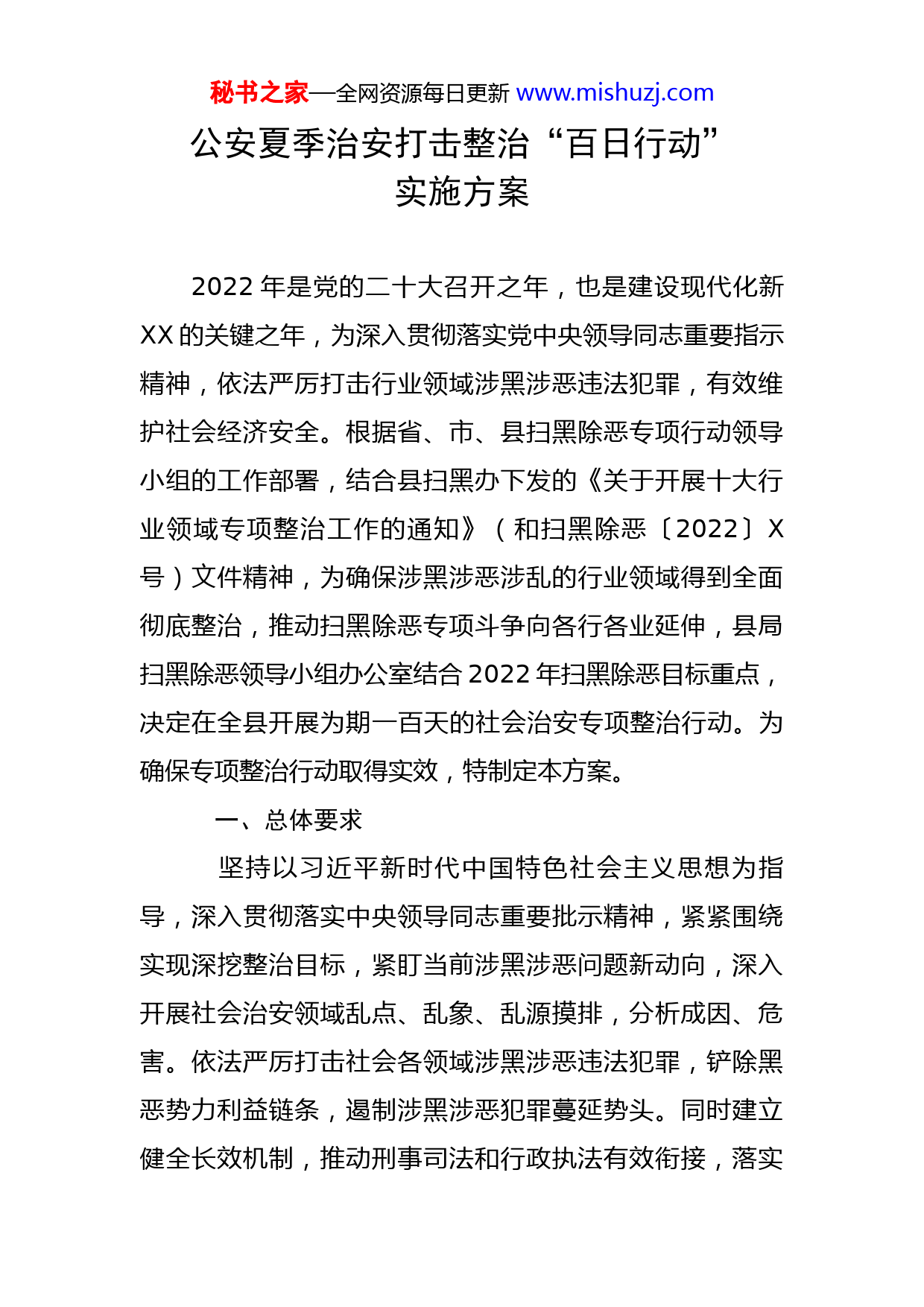 秘书之家—全网资源每日更新 www.mishuzj.com

公安夏季治安打击整治“百日行动”实施方案

2022 年是党的二十大召开之年，也是建设现代化新 XX 的关键之年，为深入贯彻落实党中央领导同志重要指示精神，依法严厉打击行业领域涉黑涉恶违法犯罪，有效维护社会经济安全。根据省、市、县扫黑除恶专项行动领导小组的工作部署，结合县扫黑办下发的《关于开展十大行业领域专项整治工作的通知》（和扫黑除恶〔2022〕X 号）文件精神，为确保涉黑涉恶涉乱的行业领域得到全面彻底整治，推动扫黑除恶专项斗争向各行各业延伸，县局扫黑除恶领导小组办公室结合 2022 年扫黑除恶目标重点，决定在全县开展为期一百天的社会治安专项整治行动。为确保专项整治行动取得实效，特制定本方案。

一、总体要求

坚持以习近平新时代中国特色社会主义思想为指导，深入贯彻落实中央领导同志重要批示精神，紧紧围绕实现深挖整治目标，紧盯当前涉黑涉恶问题新动向，深入开展社会治安领域乱点、乱象、乱源摸排，分析成因、危害。依法严厉打击社会各领域涉黑涉恶违法犯罪，铲除黑恶势力利益链条，遏制涉黑涉恶犯罪蔓延势头。同时建立健全长效机制，推动刑事司法和行政执法有效衔接，落实